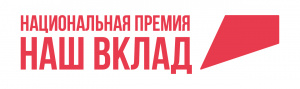 НАЦИОНАЛЬНАЯ ПРЕМИЯ
НАШ ВКЛАД